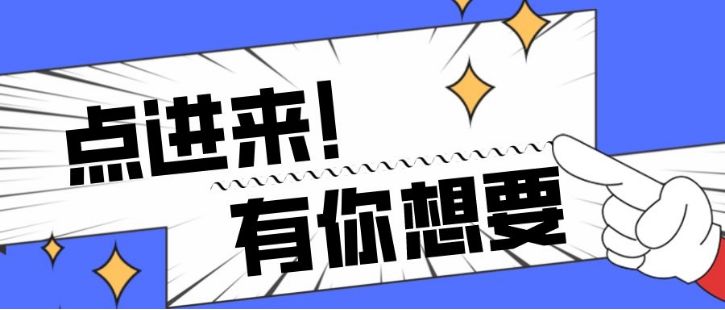 点进来!
有你想要